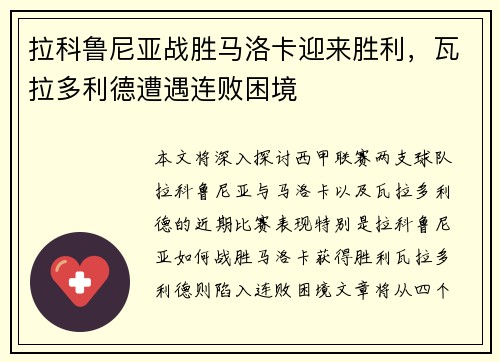 拉科鲁尼亚战胜马洛卡迎来胜利，瓦拉多利德遭遇连败困境

本文将深入探讨西甲联赛两支球队拉科鲁尼亚与马洛卡以及瓦拉多利德的近期比赛表现特别是拉科鲁尼亚如何战胜马洛卡获得胜利瓦拉多利德则陷入连败困境文章将从四个